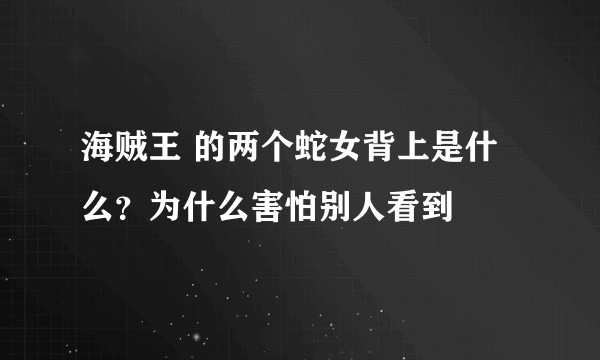 海贼王 的两个蛇女背上是什么？为什么害怕别人看到